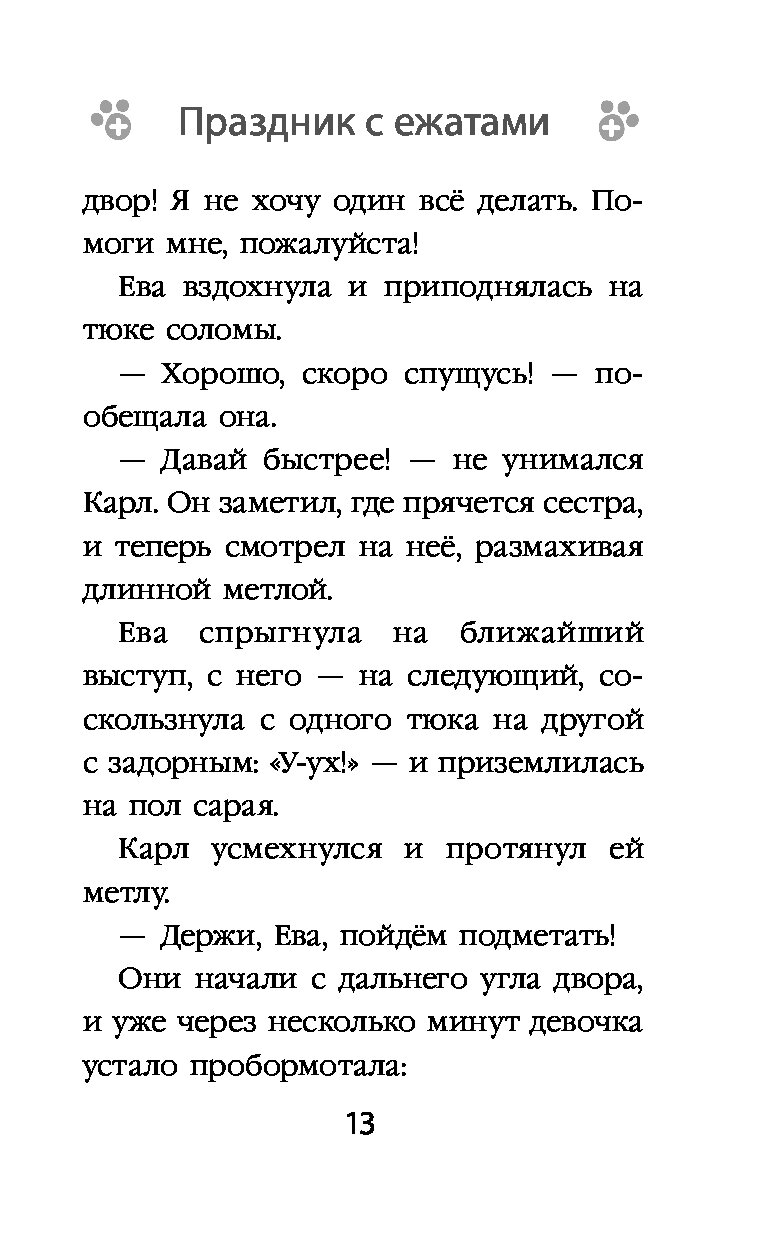 Праздник с ежатами

двор! Я не хочу один всё делать. Помоги мне, пожалуйста!

Ева вздохнула и приподнялась на тюке соломы.

— Хорошо, скоро спущусь! — пообещала она.

— Давай быстрее! — не унимался Карл. Он заметил, где прячется сестра, и теперь смотрел на неё, размахивая длинной метлой.

Ева спрыгнула на ближайший выступ, с него — на следующий, соскользнула с одного тюка на другой с задорным: «У-ух!» — и приземлилась на пол сарая.

Карл усмехнулся и протянул ей метлу.

— Держи, Ева, пойдём подметать!

Они начали с дальнего угла двора, и уже через несколько минут девочка устало пробормотала:

13